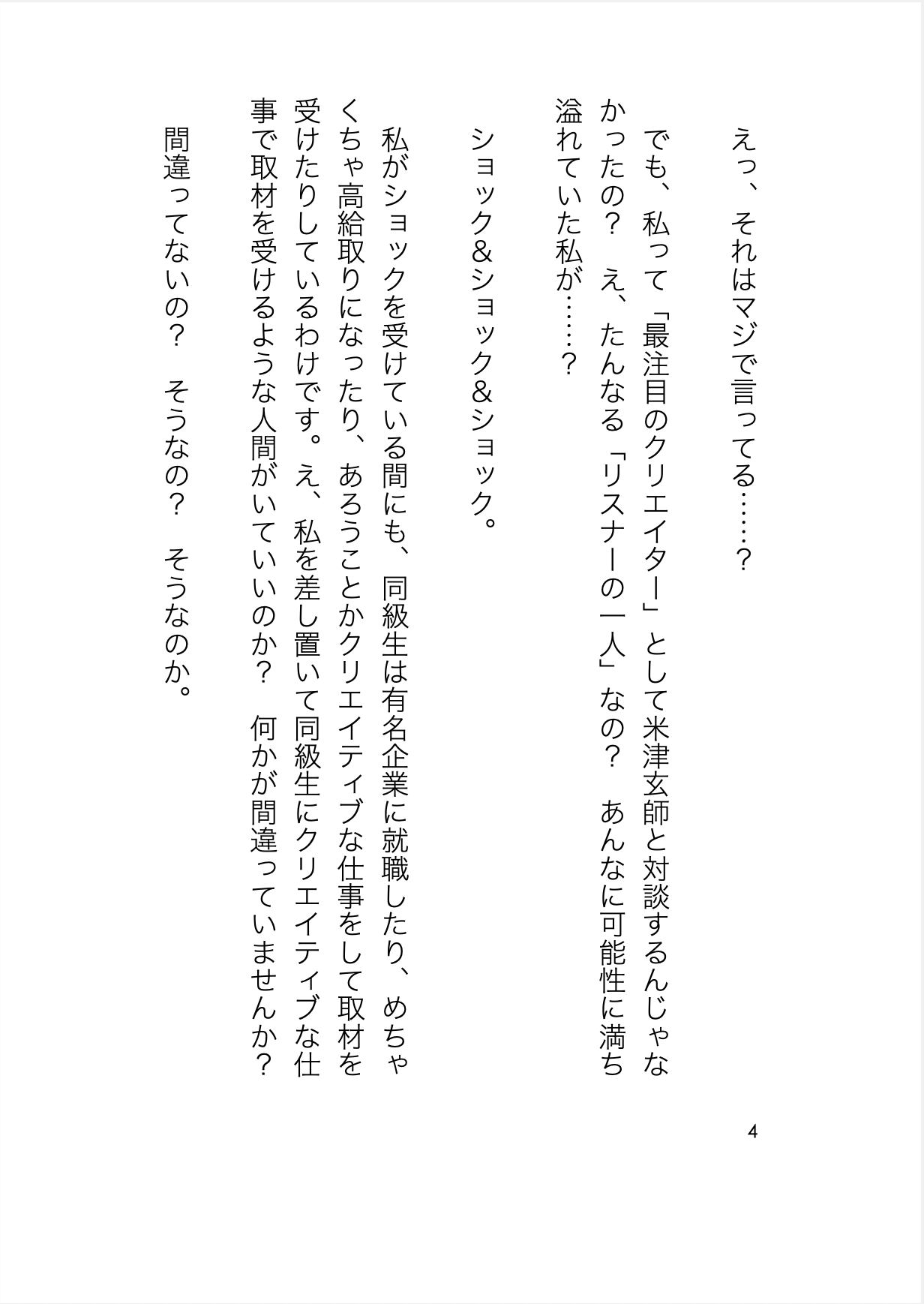 えっ、それはマジで言ってる……？

でも、私って「最注目のクリエイター」として米津玄師と対談するんじゃなかったの？　え、たんなる「リスナーの一人」なの？　あんなに可能性に満ち溢れていた私が……？

ショック&ショック&ショック。

私がショックを受けている間にも、同級生は有名企業に就職したり、めちゃくちゃ高給取りになったり、あろうことかクリエイティブな仕事をして取材を受けたりしているわけです。え、私を差し置いて同級生にクリエイティブな仕事で取材を受けるような人間がいていいのか？　何かが間違っていませんか？

間違ってないの？　そうなの？　そうなのか。

4